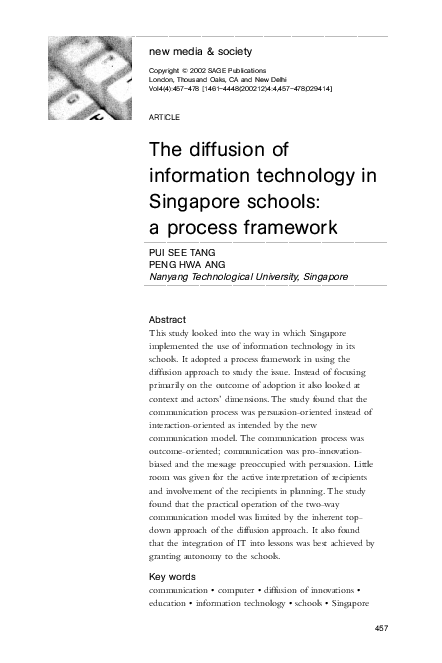 new media & society

Copyright © 2002 SAGE Publications
London, Thousand Oaks, CA and New Delhi
Vol4(4):457–478 [1461–4448(200212)4:4,457–478;029414]

ARTICLE

The diffusion of information technology in Singapore schools: a process framework

PUI SEE TANG
PENG HWA ANG
Nanyang Technological University, Singapore

Abstract
This study looked into the way in which Singapore implemented the use of information technology in its schools. It adopted a process framework in using the diffusion approach to study the issue. Instead of focusing primarily on the outcome of adoption it also looked at context and actors' dimensions. The study found that the communication process was persuasion-oriented instead of interaction-oriented as intended by the new communication model. The communication process was outcome-oriented; communication was pro-innovation-biased and the message preoccupied with persuasion. Little room was given for the active interpretation of recipients and involvement of the recipients in planning. The study found that the practical operation of the two-way communication model was limited by the inherent top-down approach of the diffusion approach. It also found that the integration of IT into lessons was best achieved by granting autonomy to the schools.

Key words
communication • computer • diffusion of innovations • education • information technology • schools • Singapore

457